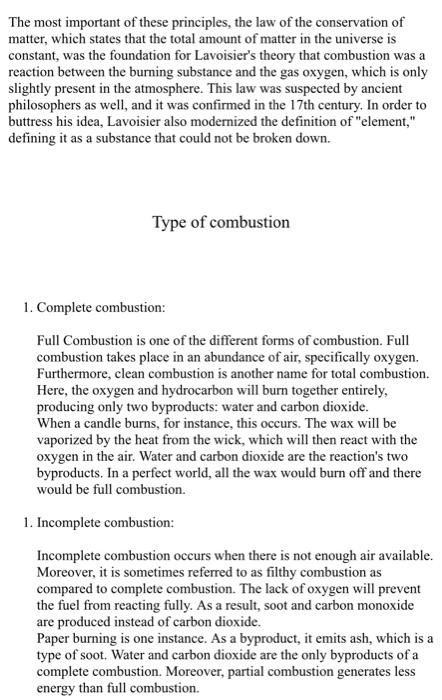 The most important of these principles, the law of the conservation of matter, which states that the total amount of matter in the universe is constant, was the foundation for Lavoisier's theory that combustion was a reaction between the burning substance and the gas oxygen, which is only slightly present in the atmosphere. This law was suspected by ancient philosophers as well, and it was confirmed in the 17th century. In order to buttress his idea, Lavoisier also modernized the definition of "element," defining it as a substance that could not be broken down.

Type of combustion

1. Complete combustion:

Full Combustion is one of the different forms of combustion. Full combustion takes place in an abundance of air, specifically oxygen. Furthermore, clean combustion is another name for total combustion. Here, the oxygen and hydrocarbon will burn together entirely, producing only two byproducts: water and carbon dioxide.
When a candle burns, for instance, this occurs. The wax will be vaporized by the heat from the wick, which will then react with the oxygen in the air. Water and carbon dioxide are the reaction's two byproducts. In a perfect world, all the wax would burn off and there would be full combustion.

1. Incomplete combustion:

Incomplete combustion occurs when there is not enough air available. Moreover, it is sometimes referred to as filthy combustion as compared to complete combustion. The lack of oxygen will prevent the fuel from reacting fully. As a result, soot and carbon monoxide are produced instead of carbon dioxide.
Paper burning is one instance. As a byproduct, it emits ash, which is a type of soot. Water and carbon dioxide are the only byproducts of a complete combustion. Moreover, partial combustion generates less energy than full combustion.